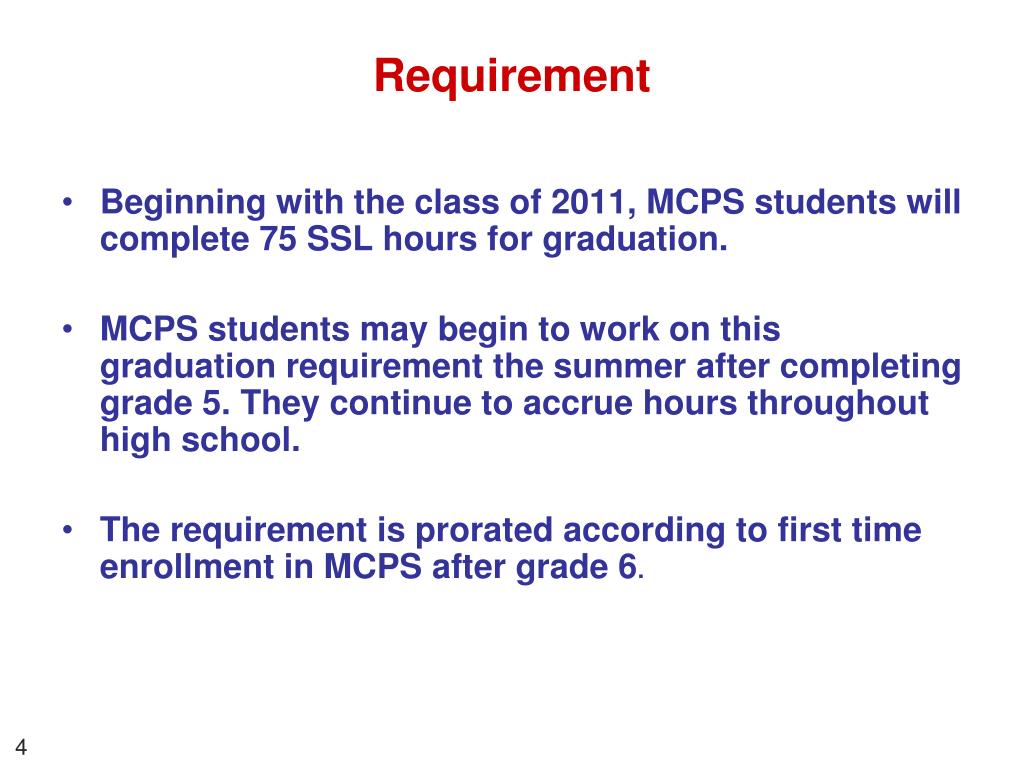 Requirement

• Beginning with the class of 2011, MCPS students will complete 75 SSL hours for graduation.

• MCPS students may begin to work on this graduation requirement the summer after completing grade 5. They continue to accrue hours throughout high school.

• The requirement is prorated according to first time enrollment in MCPS after grade 6.

4